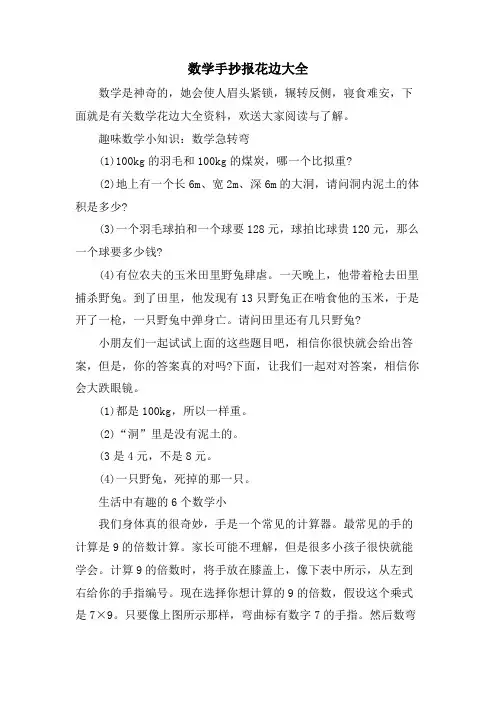 数学手抄报花边大全

数学是神奇的，她会使人眉头紧锁，辗转反侧，寝食难安，下面就是有关数学花边大全资料，欢送大家阅读与了解。

趣味数学小知识：数学急转弯

(1)100kg 的羽毛和 100kg 的煤炭，哪一个比拟重?

(2)地上有一个长 6m、宽 2m、深 6m 的大洞，请问洞内泥土的体积是多少?

(3)一个羽毛球拍和一个球要 128 元，球拍比球贵 120 元，那么一个球要多少钱?

(4)有位农夫的玉米田里野兔肆虐。一天晚上，他带着枪去田里捕杀野兔。到了田里，他发现有 13 只野兔正在啃食他的玉米，于是开了一枪，一只野兔中弹身亡。请问田里还有几只野兔?

小朋友们一起试试上面的这些题目吧，相信你很快就会给出答案，但是，你的答案真的对吗?下面，让我们一起对对答案，相信你会大跌眼镜。

(1)都是 100kg，所以一样重。

(2)“洞”里是没有泥土的。

(3 是 4 元，不是 8 元。

(4)一只野兔，死掉的那一只。

生活中有趣的 6 个数学小

我们身体真的很奇妙，手是一个常见的计算器。最常见的手的计算是 9 的倍数计算。家长可能不理解，但是很多小孩子很快就能学会。计算 9 的倍数时，将手放在膝盖上，像下表中所示，从左到右给你的手指编号。现在选择你想计算的 9 的倍数，假设这个乘式是 7×9。只要像上图所示那样，弯曲标有数字 7 的手指。然后数弯